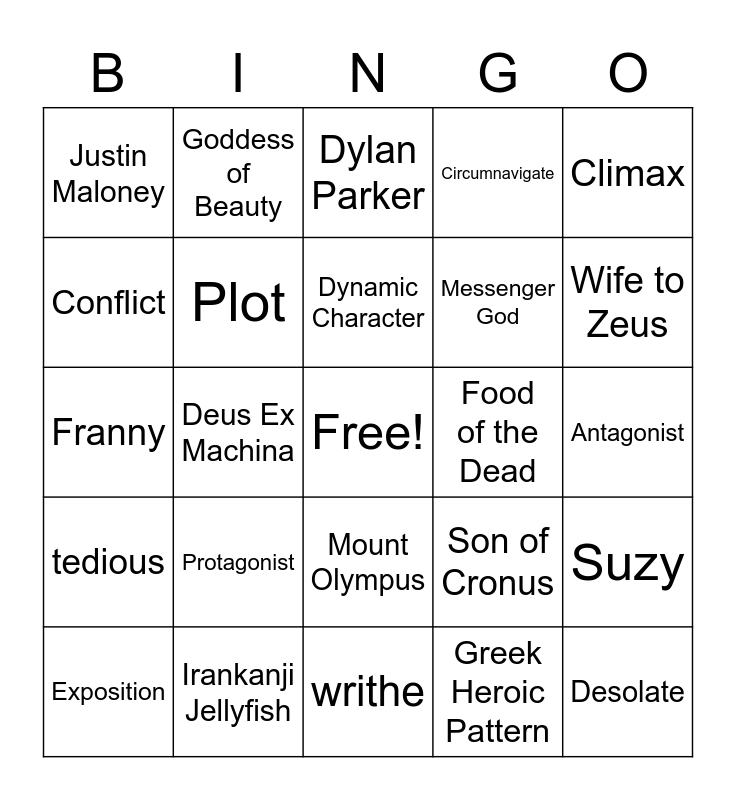 | B | I | N | G | O |
|---|---|---|---|---|
| Justin Maloney | Goddess of Beauty | Dylan Parker | Circumnavigate | Climax |
| Conflict | Plot | Dynamic Character | Messenger God | Wife to Zeus |
| Franny | Deus Ex Machina | Free! | Food of the Dead | Antagonist |
| tedious | Protagonist | Mount Olympus | Son of Cronus | Suzy |
| Exposition | Irankanji Jellyfish | writhe | Greek Heroic Pattern | Desolate |